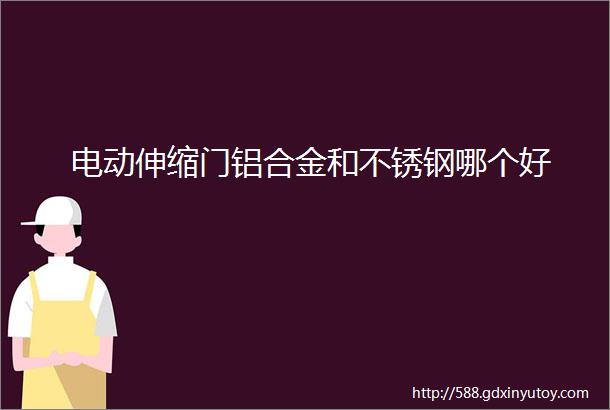 电动伸缩门铝合金和不锈钢哪个好

http://588.gdxinyutoy.com